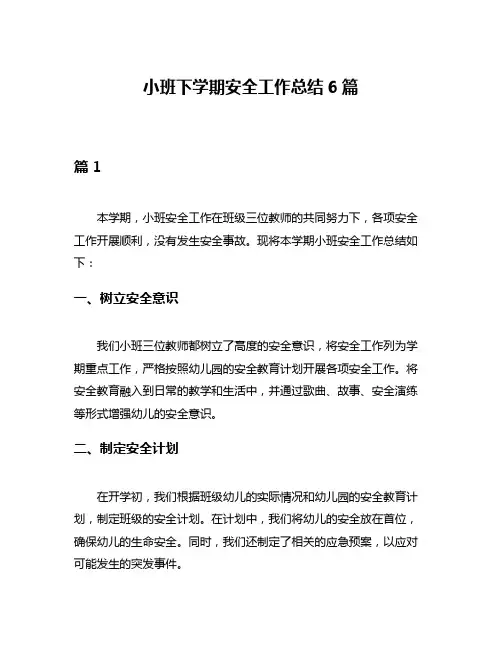 小班下学期安全工作总结 6 篇

篇 1

本学期，小班安全工作在班级三位教师的共同努力下，各项安全工作开展顺利，没有发生安全事故。现将本学期小班安全工作总结如下：

一、树立安全意识

我们小班三位教师都树立了高度的安全意识，将安全工作列为学期重点工作，严格按照幼儿园的安全教育计划开展各项安全工作。将安全教育融入到日常的教学和生活中，并通过歌曲、故事、安全演练等形式增强幼儿的安全意识。

二、制定安全计划

在开学初，我们根据班级幼儿的实际情况和幼儿园的安全教育计划，制定班级的安全计划。在计划中，我们将幼儿的安全放在首位，确保幼儿的生命安全。同时，我们还制定了相关的应急预案，以应对可能发生的突发事件。